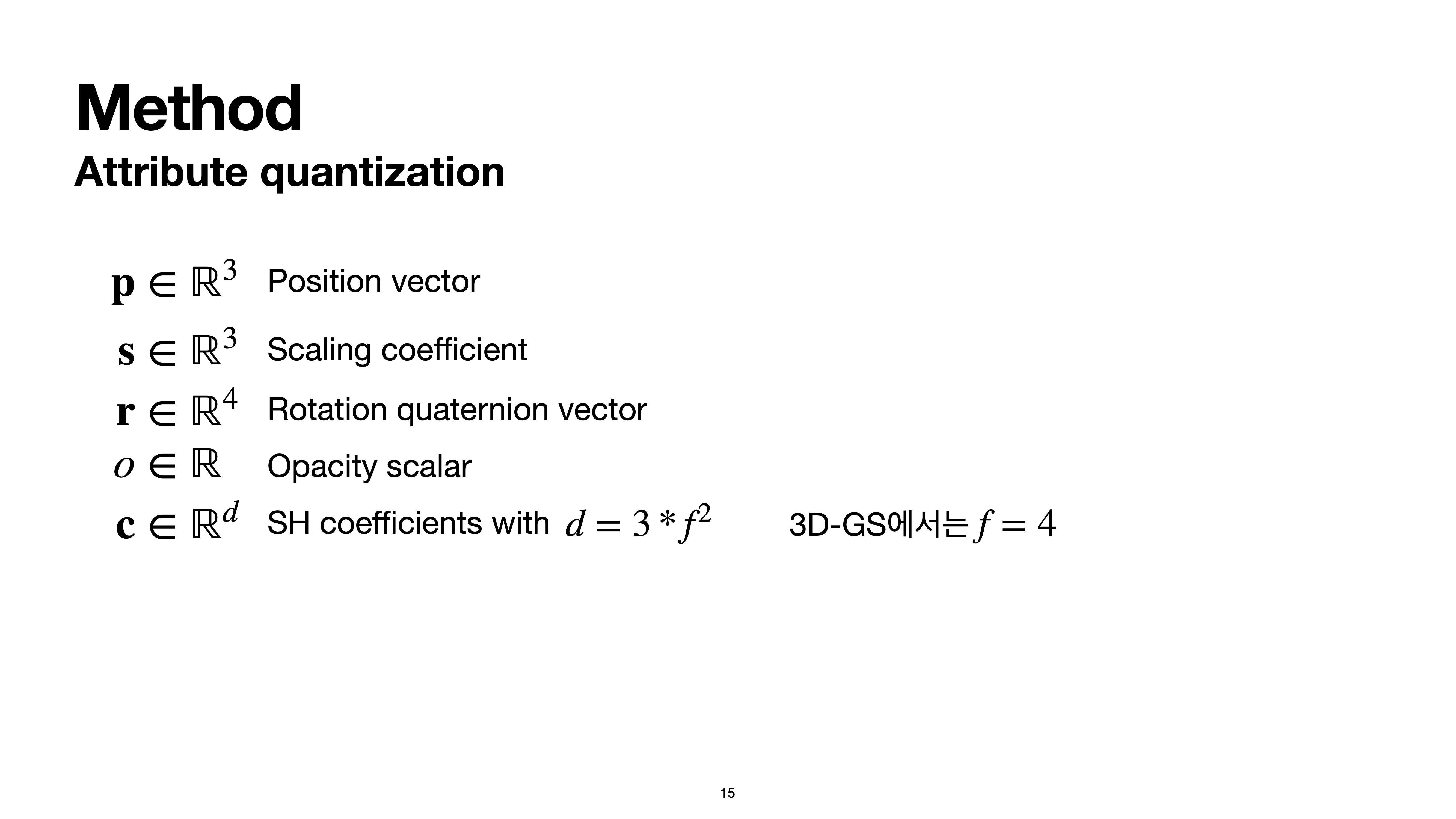 Method

Attribute quantization

$\mathbf{p} \in \mathbb{R}^3$ Position vector

$\mathbf{s} \in \mathbb{R}^3$ Scaling coefficient

$\mathbf{r} \in \mathbb{R}^4$ Rotation quaternion vector

$o \in \mathbb{R}$ Opacity scalar

$\mathbf{c} \in \mathbb{R}^d$ SH coefficients with $d = 3 * f^2$ 3D-GS에서는 $f = 4$

15